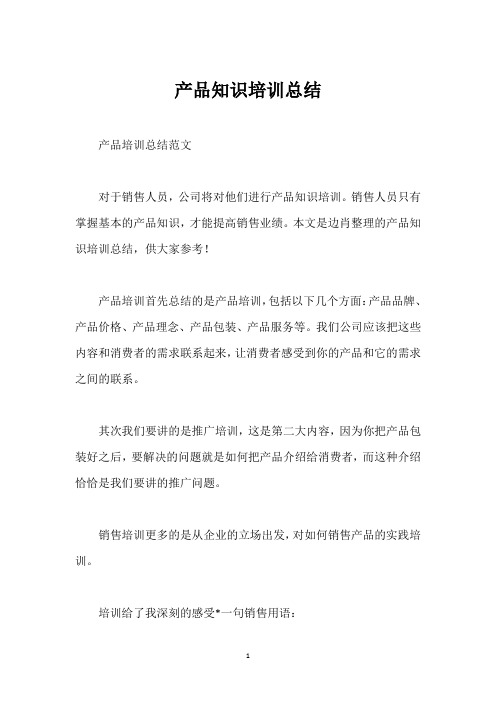 产品知识培训总结

产品培训总结范文

对于销售人员，公司将对他们进行产品知识培训。销售人员只有掌握基本的产品知识，才能提高销售业绩。本文是边肖整理的产品知识培训总结，供大家参考！

产品培训首先总结的是产品培训，包括以下几个方面：产品品牌、产品价格、产品理念、产品包装、产品服务等。我们公司应该把这些内容和消费者的需求联系起来，让消费者感受到你的产品和它的需求之间的联系。

其次我们要讲的是推广培训，这是第二大内容，因为你把产品包装好之后，要解决的问题就是如何把产品介绍给消费者，而这种介绍恰恰是我们要讲的推广问题。

销售培训更多的是从企业的立场出发，对如何销售产品的实践培训。

培训给了我深刻的感受*一句销售用语：

1